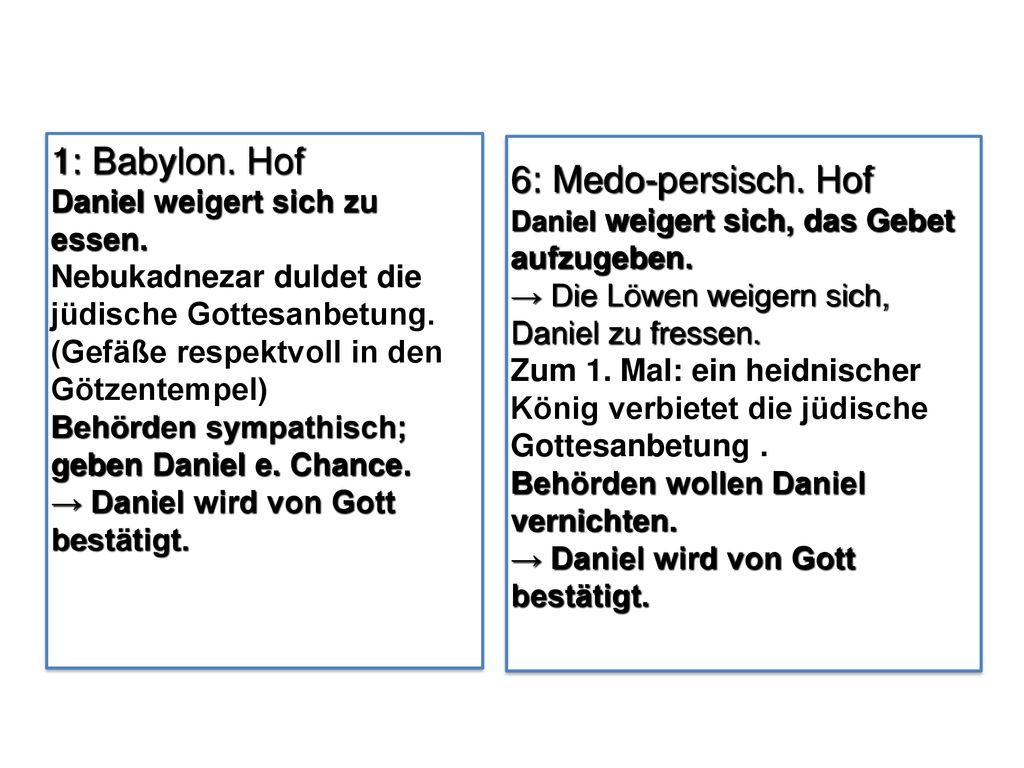 1: Babylon. Hof
Daniel weigert sich zu essen.
Nebukadnezar duldet die jüdische Gottesanbetung. (Gefäße respektvoll in den Götzentempel)
Behörden sympathisch; geben Daniel e. Chance.
→ Daniel wird von Gott bestätigt.

6: Medo-persisch. Hof
Daniel weigert sich, das Gebet aufzugeben.
→ Die Löwen weigern sich, Daniel zu fressen.
Zum 1. Mal: ein heidnischer König verbietet die jüdische Gottesanbetung .
Behörden wollen Daniel vernichten.
→ Daniel wird von Gott bestätigt.